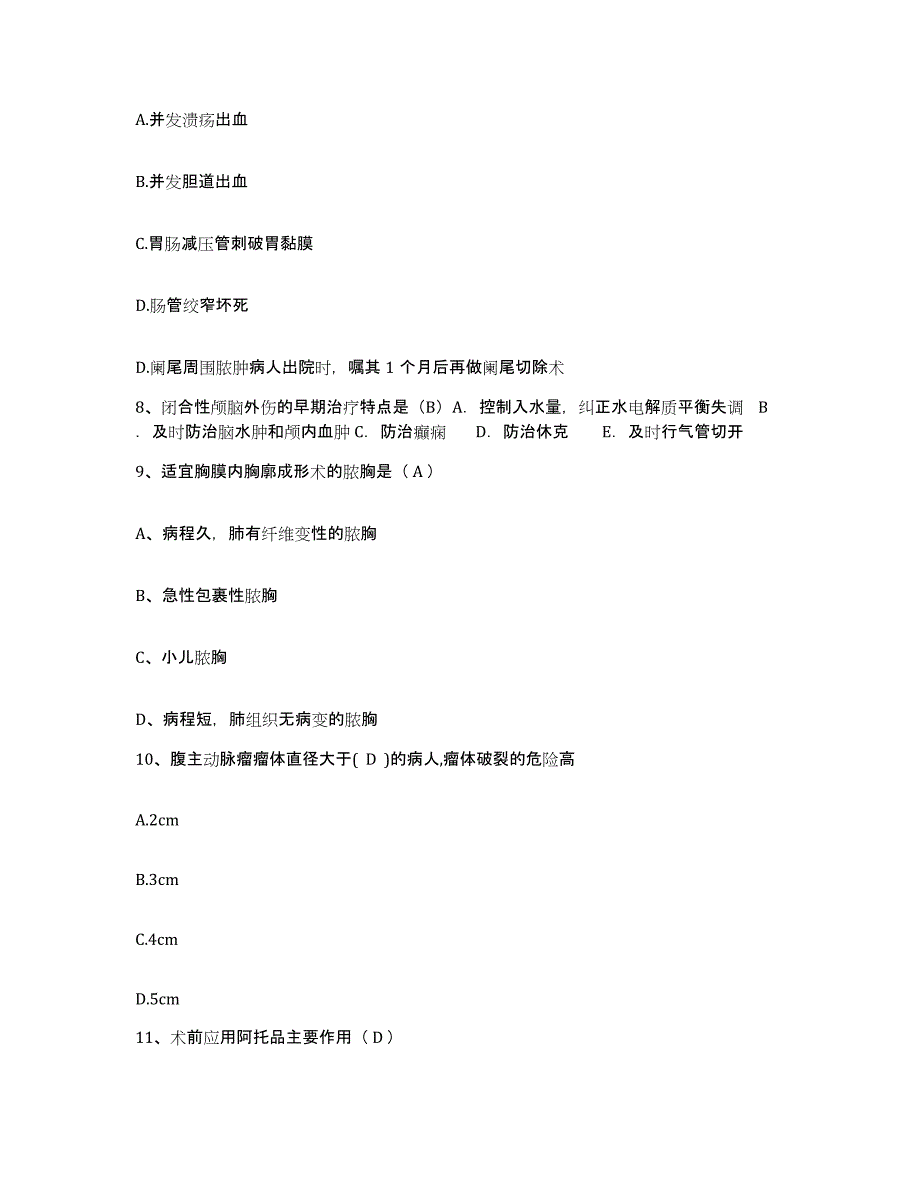 A.并发溃疡出血

B.并发胆道出血

C.胃肠减压管刺破胃黏膜

D.肠管绞窄坏死

D.阑尾周围脓肿病人出院时，嘱其 1 个月后再做阑尾切除术

8、闭合性颅脑外伤的早期治疗特点是（B）A. 控制入水量，纠正水电解质平衡失调 B. 及时防治脑水肿和颅内血肿 C. 防治癫痫 D. 防治休克 E. 及时行气管切开

9、适宜胸膜内胸廓成形术的脓胸是（ A ）

A、病程久，肺有纤维变性的脓胸

B、急性包裹性脓胸

C、小儿脓胸

D、病程短，肺组织无病变的脓胸

10、腹主动脉瘤瘤体直径大于( D )的病人,瘤体破裂的危险高

A.2cm

B.3cm

C.4cm

D.5cm

11、术前应用阿托品主要作用（ D ）